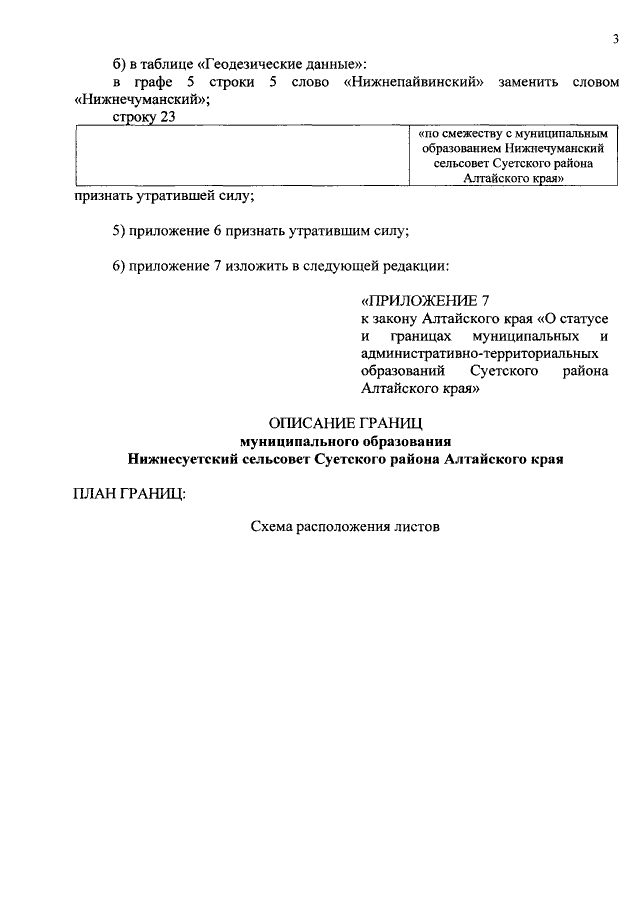 3

б) в таблице «Геодезические данные»:

в графе 5 строки 5 слово «Нижнепайвинский» заменить словом «Нижнечуманский»;

строку 23

| | «по смежеству с муниципальным образованием Нижнечуманский сельсовет Суетского района Алтайского края» |
|---|---|

признать утратившей силу;

5) приложение 6 признать утратившим силу;

6) приложение 7 изложить в следующей редакции:

«ПРИЛОЖЕНИЕ 7
к закону Алтайского края «О статусе и границах муниципальных и административно-территориальных образований Суетского района Алтайского края»

ОПИСАНИЕ ГРАНИЦ
муниципального образования
Нижнесуетский сельсовет Суетского района Алтайского края

ПЛАН ГРАНИЦ:

Схема расположения листов